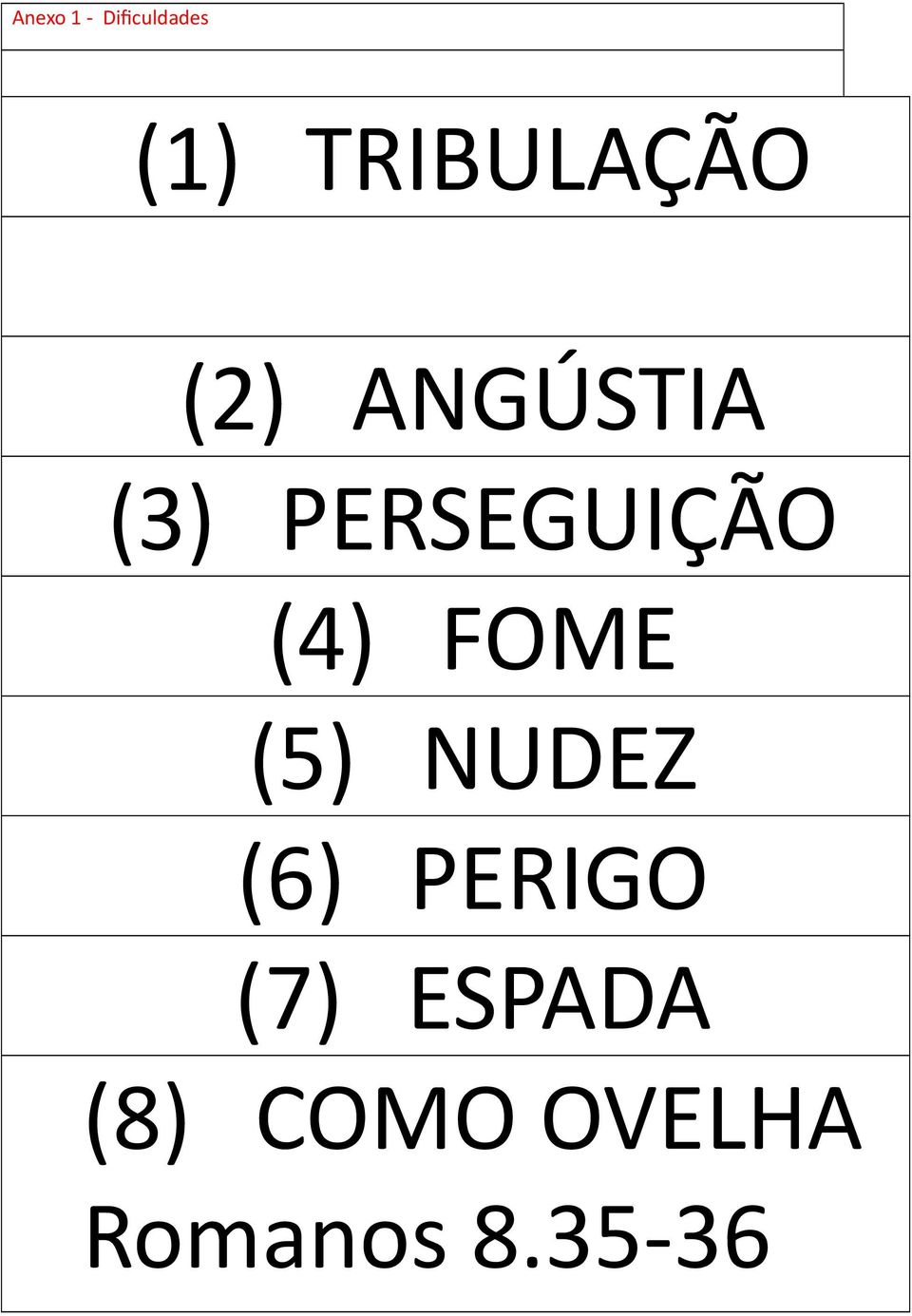 Anexo 1 - Dificuldades

(1) TRIBULAÇÃO

(2) ANGÚSTIA

(3) PERSEGUIÇÃO

(4) FOME

(5) NUDEZ

(6) PERIGO

(7) ESPADA

(8) COMO OVELHA

Romanos 8.35-36